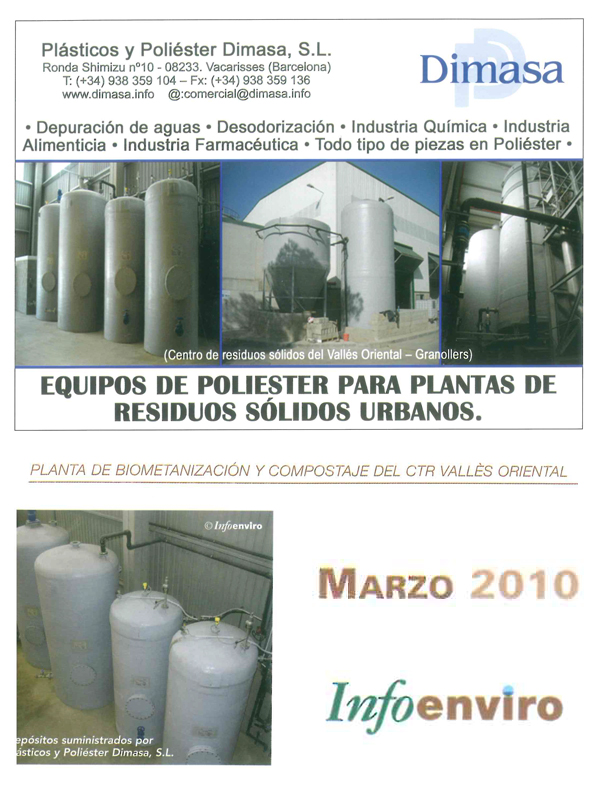 Plásticos y Poliéster Dimasa, S.L.
Ronda Shimizu nº10 - 08233. Vacarisses (Barcelona)
T: (+34) 938 359 104 – Fx: (+34) 938 359 136
www.dimasa.info @:comercial@dimasa.info

Dimasa

• Depuración de aguas • Desodorización • Industria Química • Industria Alimenticia • Industria Farmacéutica • Todo tipo de piezas en Poliéster •

(Centro de residuos sólidos del Vallés Oriental – Granollers)

EQUIPOS DE POLIESTER PARA PLANTAS DE RESIDUOS SÓLIDOS URBANOS.

PLANTA DE BIOMETANIZACIÓN Y COMPOSTAJE DEL CTR VALLÈS ORIENTAL

© Infoenviro

epósitos suministrados por ásticos y Poliéster Dimasa, S.L.

MARZO 2010

Infoenviro